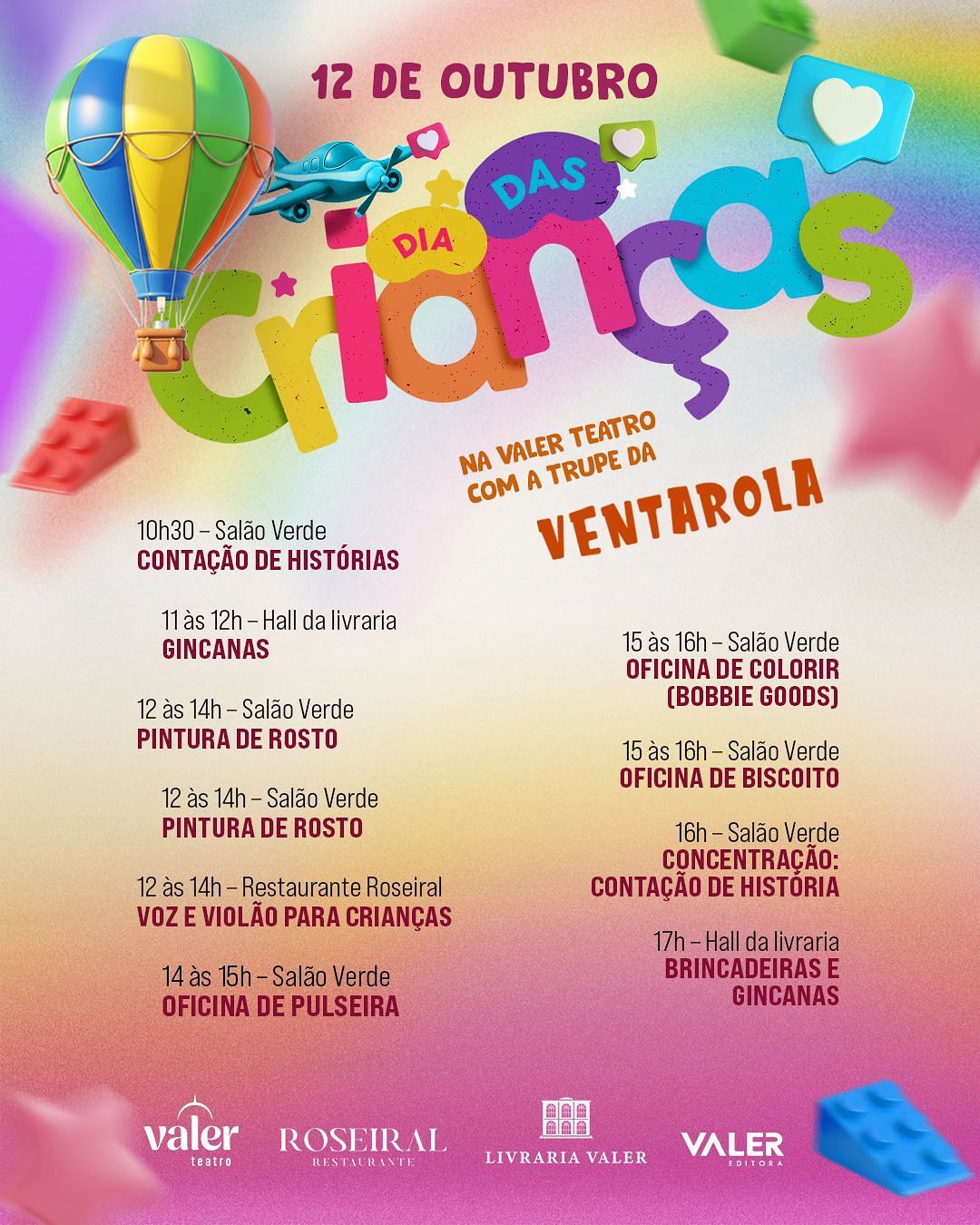 12 DE OUTUBRO

DIA DAS Crianças

NA VALER TEATRO COM A TRUPE DA

VENTAROLA

10h30 – Salão Verde
CONTAÇÃO DE HISTÓRIAS

11 às 12h – Hall da livraria
GINCANAS

12 às 14h – Salão Verde
PINTURA DE ROSTO

12 às 14h – Salão Verde
PINTURA DE ROSTO

12 às 14h – Restaurante Roseiral
VOZ E VIOLÃO PARA CRIANÇAS

14 às 15h – Salão Verde
OFICINA DE PULSEIRA

15 às 16h – Salão Verde
OFICINA DE COLORIR (BOBBIE GOODS)

15 às 16h – Salão Verde
OFICINA DE BISCOITO

16h – Salão Verde
CONCENTRAÇÃO: CONTAÇÃO DE HISTÓRIA

17h – Hall da livraria
BRINCADEIRAS E GINCANAS

valer teatro

ROSEIRAL RESTAURANTE

LIVRARIA VALER

VALER EDITORA